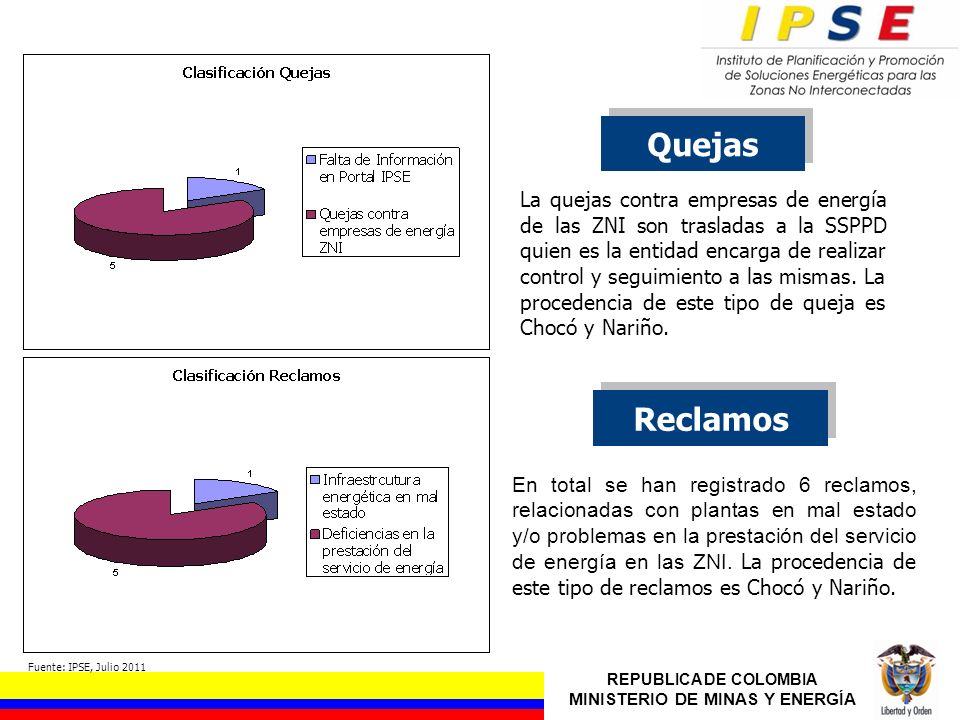 IPSE
Instituto de Planificación y Promoción de Soluciones Energéticas para las Zonas No Interconectadas

Clasificación Quejas

1
5

Falta de Información en Portal IPSE
Quejas contra empresas de energía ZNI

Quejas

La quejas contra empresas de energía de las ZNI son trasladas a la SSPPD quien es la entidad encarga de realizar control y seguimiento a las mismas. La procedencia de este tipo de queja es Chocó y Nariño.

Clasificación Reclamos

1
5

Infraestrcutura energética en mal estado
Deficiencias en la prestación del servicio de energía

Reclamos

En total se han registrado 6 reclamos, relacionadas con plantas en mal estado y/o problemas en la prestación del servicio de energía en las ZNI. La procedencia de este tipo de reclamos es Chocó y Nariño.

Fuente: IPSE, Julio 2011

REPUBLICA DE COLOMBIA
MINISTERIO DE MINAS Y ENERGÍA

Libertad y Orden